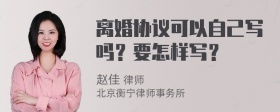 离婚协议可以自己写吗？要怎样写？

赵佳 律师
北京衡宁律师事务所